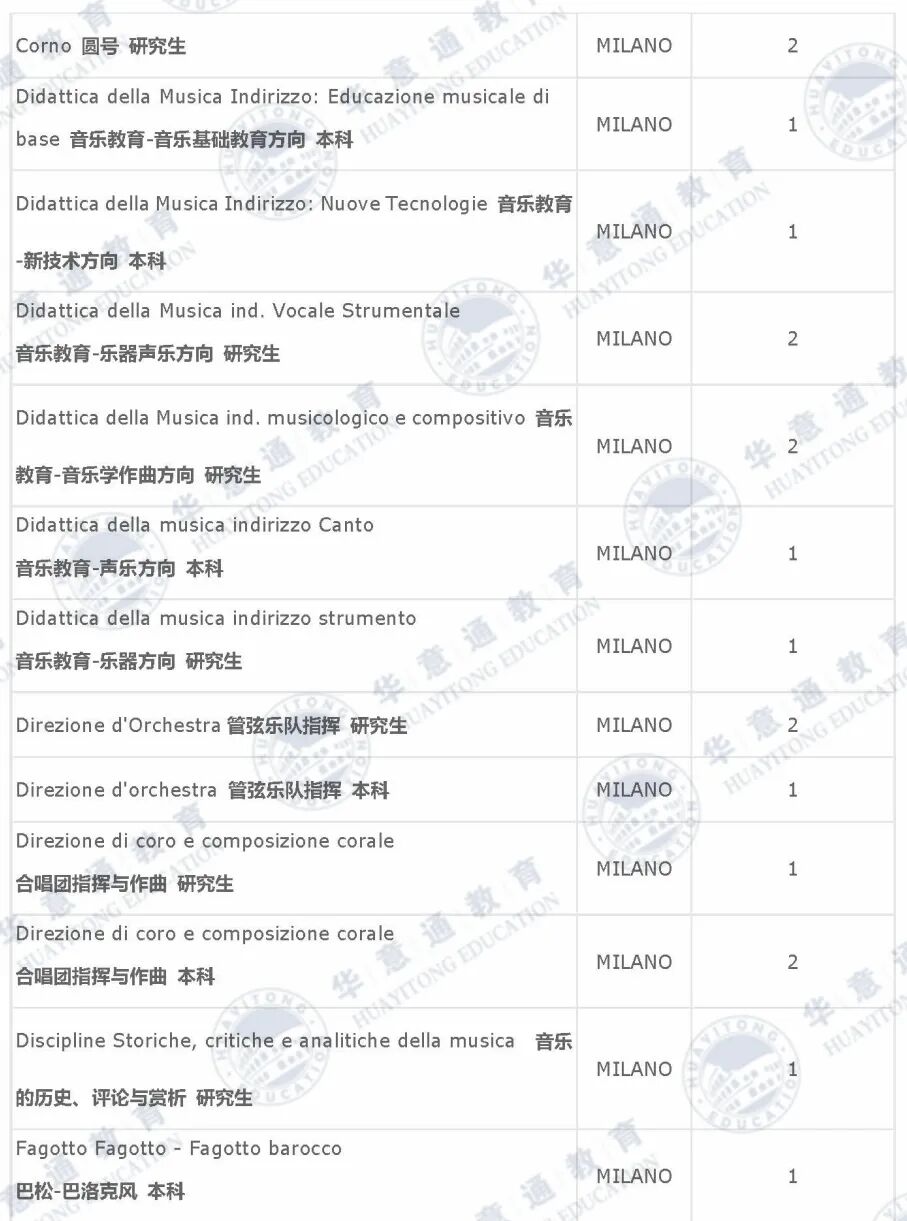 | | | |
|---|---|---|
| Corno 圆号 研究生 | MILANO | 2 |
| Didattica della Musica Indirizzo: Educazione musicale di base 音乐教育-音乐基础教育方向 本科 | MILANO | 1 |
| Didattica della Musica Indirizzo: Nuove Tecnologie 音乐教育-新技术方向 本科 | MILANO | 1 |
| Didattica della Musica ind. Vocale Strumentale 音乐教育-乐器声乐方向 研究生 | MILANO | 2 |
| Didattica della Musica ind. musicologico e compositivo 音乐教育-音乐学作曲方向 研究生 | MILANO | 2 |
| Didattica della musica indirizzo Canto 音乐教育-声乐方向 本科 | MILANO | 1 |
| Didattica della musica indirizzo strumento 音乐教育-乐器方向 研究生 | MILANO | 1 |
| Direzione d'Orchestra 管弦乐队指挥 研究生 | MILANO | 2 |
| Direzione d'orchestra 管弦乐队指挥 本科 | MILANO | 1 |
| Direzione di coro e composizione corale 合唱团指挥与作曲 研究生 | MILANO | 1 |
| Direzione di coro e composizione corale 合唱团指挥与作曲 本科 | MILANO | 2 |
| Discipline Storiche, critiche e analitiche della musica 音乐的历史、评论与赏析 研究生 | MILANO | 1 |
| Fagotto Fagotto - Fagotto barocco 巴松-巴洛克风 本科 | MILANO | 1 |

华意通教育 HUAYITONG EDUCATION